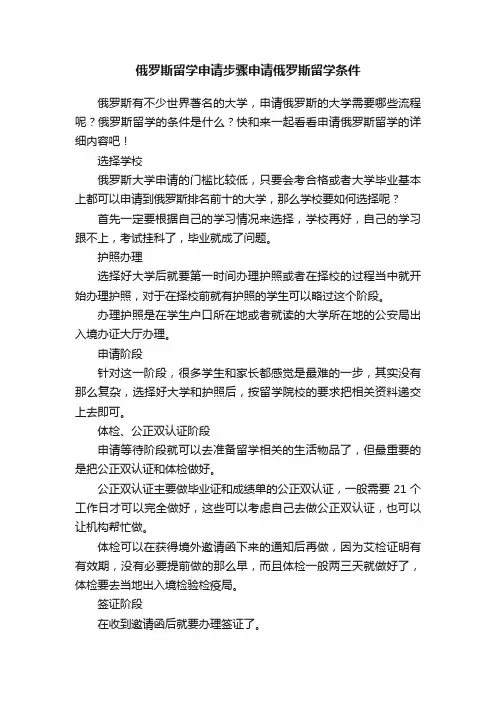 俄罗斯留学申请步骤申请俄罗斯留学条件

俄罗斯有不少世界著名的大学，申请俄罗斯的大学需要哪些流程呢？俄罗斯留学的条件是什么？快和来一起看看申请俄罗斯留学的详细内容吧！

选择学校

俄罗斯大学申请的门槛比较低，只要会考合格或者大学毕业基本上都可以申请到俄罗斯排名前十的大学，那么学校要如何选择呢？

首先一定要根据自己的学习情况来选择，学校再好，自己的学习跟不上，考试挂科了，毕业就成了问题。

护照办理

选择好大学后就要第一时间办理护照或者在择校的过程当中就开始办理护照，对于在择校前就有护照的学生可以略过这个阶段。

办理护照是在学生户口所在地或者就读的大学所在地的公安局出入境办证大厅办理。

申请阶段

针对这一阶段，很多学生和家长都感觉是最难的一步，其实没有那么复杂，选择好大学和护照后，按留学院校的要求把相关资料递交上去即可。

体检、公正双认证阶段

申请等待阶段就可以去准备留学相关的生活物品了，但最重要的是把公正双认证和体检做好。

公正双认证主要做毕业证和成绩单的公正双认证，一般需要 21 个工作日才可以完全做好，这些可以考虑自己去做公正双认证，也可以让机构帮忙做。

体检可以在获得境外邀请函下来的通知后再做，因为艾检证明有有效期，没有必要提前做的那么早，而且体检一般两三天就做好了，体检要去当地出入境检验检疫局。

签证阶段

在收到邀请函后就要办理签证了。